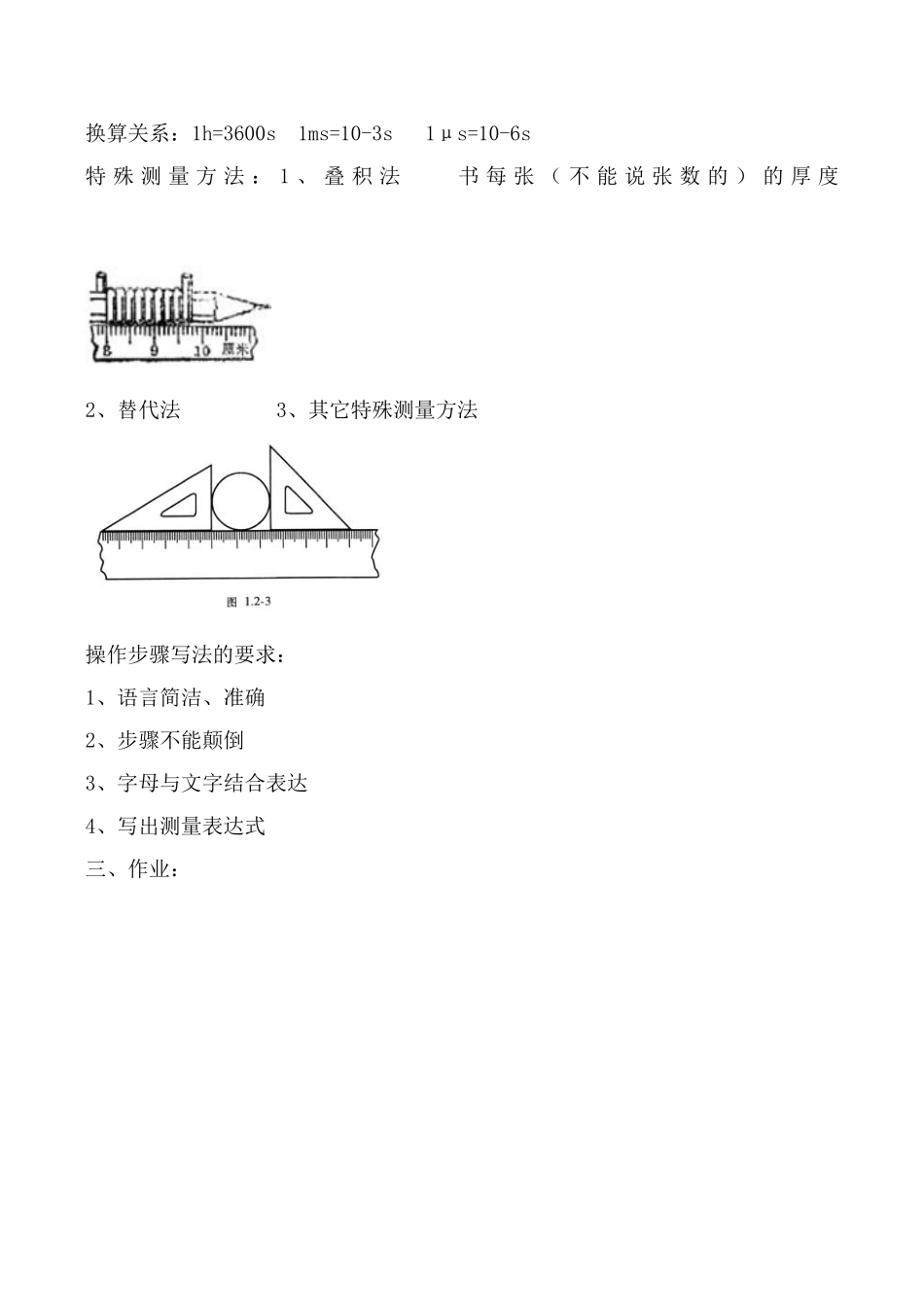 换算关系：1h=3600s　1ms=10-3s　1μs=10-6s

特殊测量方法：1、叠积法　　书每张（不能说张数的）的厚度

8　9　10 厘米

2、替代法　　　3、其它特殊测量方法

图 1.2-3

操作步骤写法的要求：

1、语言简洁、准确

2、步骤不能颠倒

3、字母与文字结合表达

4、写出测量表达式

三、作业：